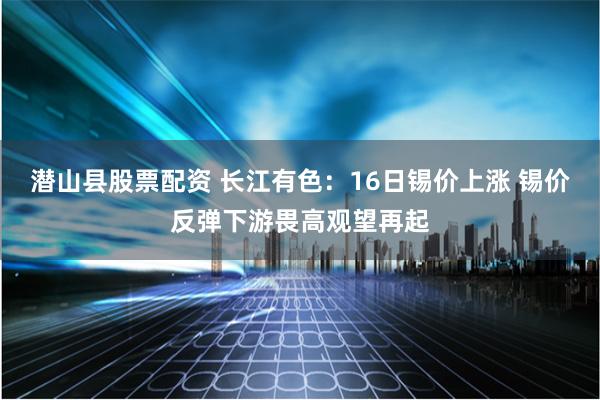 潜山县股票配资 长江有色：16日锡价上涨 锡价反弹下游畏高观望再起